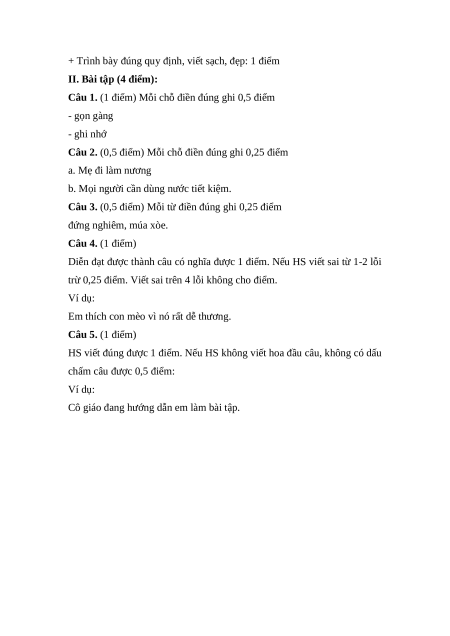 + Trình bày đúng quy định, viết sạch, đẹp: 1 điểm

II. Bài tập (4 điểm):

Câu 1. (1 điểm) Mỗi chỗ điền đúng ghi 0,5 điểm

- gọn gàng

- ghi nhớ

Câu 2. (0,5 điểm) Mỗi chỗ điền đúng ghi 0,25 điểm

a. Mẹ đi làm nương

b. Mọi người cần dùng nước tiết kiệm.

Câu 3. (0,5 điểm) Mỗi từ điền đúng ghi 0,25 điểm

đứng nghiêm, múa xòe.

Câu 4. (1 điểm)

Diễn đạt được thành câu có nghĩa được 1 điểm. Nếu HS viết sai từ 1-2 lỗi trừ 0,25 điểm. Viết sai trên 4 lỗi không cho điểm.

Ví dụ:

Em thích con mèo vì nó rất dễ thương.

Câu 5. (1 điểm)

HS viết đúng được 1 điểm. Nếu HS không viết hoa đầu câu, không có dấu chấm câu được 0,5 điểm:

Ví dụ:

Cô giáo đang hướng dẫn em làm bài tập.